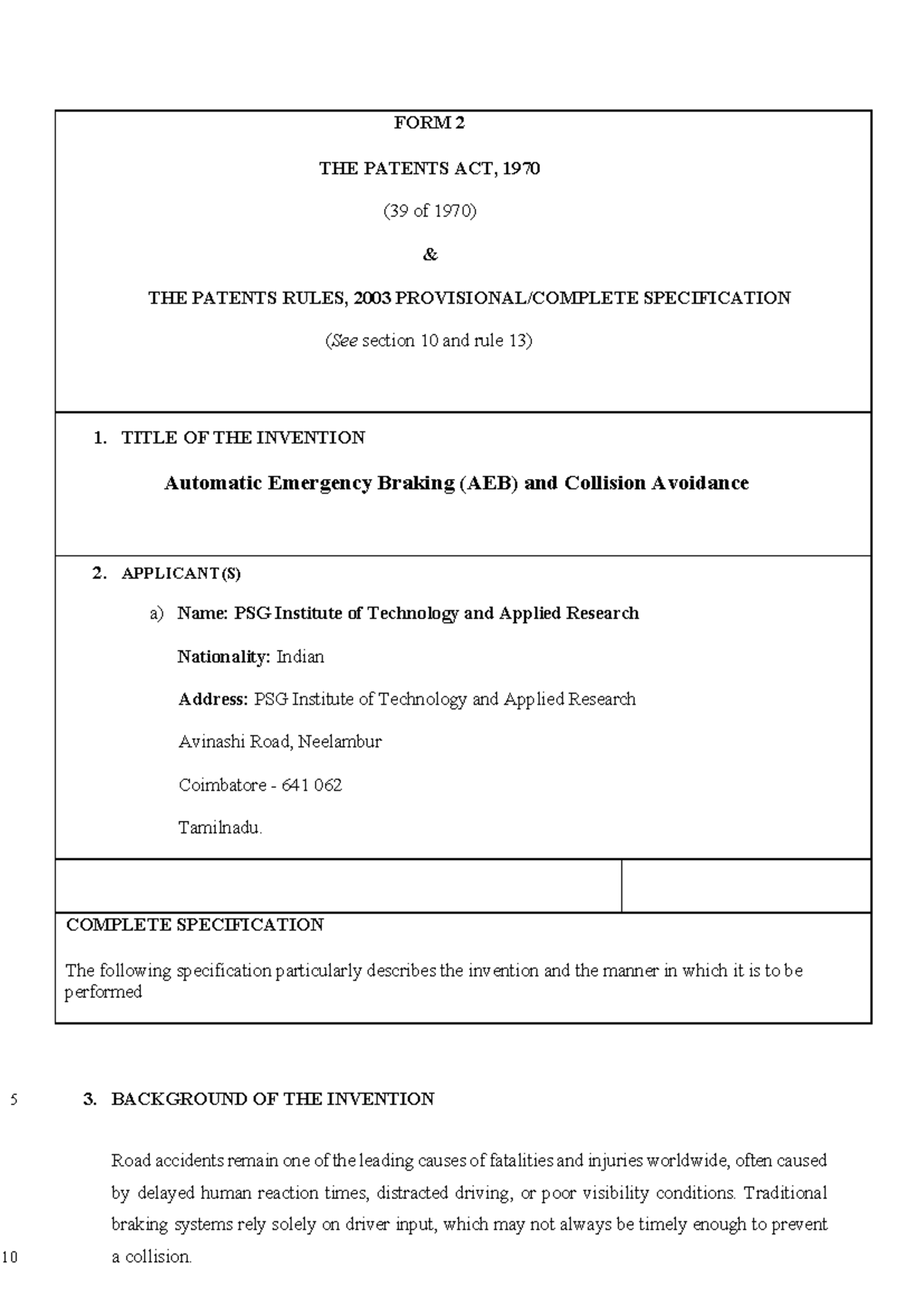 FORM 2

THE PATENTS ACT, 1970

(39 of 1970)

&

THE PATENTS RULES, 2003 PROVISIONAL/COMPLETE SPECIFICATION

(See section 10 and rule 13)

1. TITLE OF THE INVENTION

Automatic Emergency Braking (AEB) and Collision Avoidance

2. APPLICANT(S)

a) Name: PSG Institute of Technology and Applied Research

Nationality: Indian

Address: PSG Institute of Technology and Applied Research

Avinashi Road, Neelambur

Coimbatore - 641 062

Tamilnadu.

COMPLETE SPECIFICATION

The following specification particularly describes the invention and the manner in which it is to be performed

5

3. BACKGROUND OF THE INVENTION

Road accidents remain one of the leading causes of fatalities and injuries worldwide, often caused by delayed human reaction times, distracted driving, or poor visibility conditions. Traditional braking systems rely solely on driver input, which may not always be timely enough to prevent a collision.

10